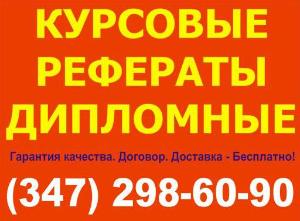 КУРСОВЫЕ
РЕФЕРАТЫ
ДИПЛОМНЫЕ

Гарантия качества. Договор. Доставка - Бесплатно!

(347) 298-60-90